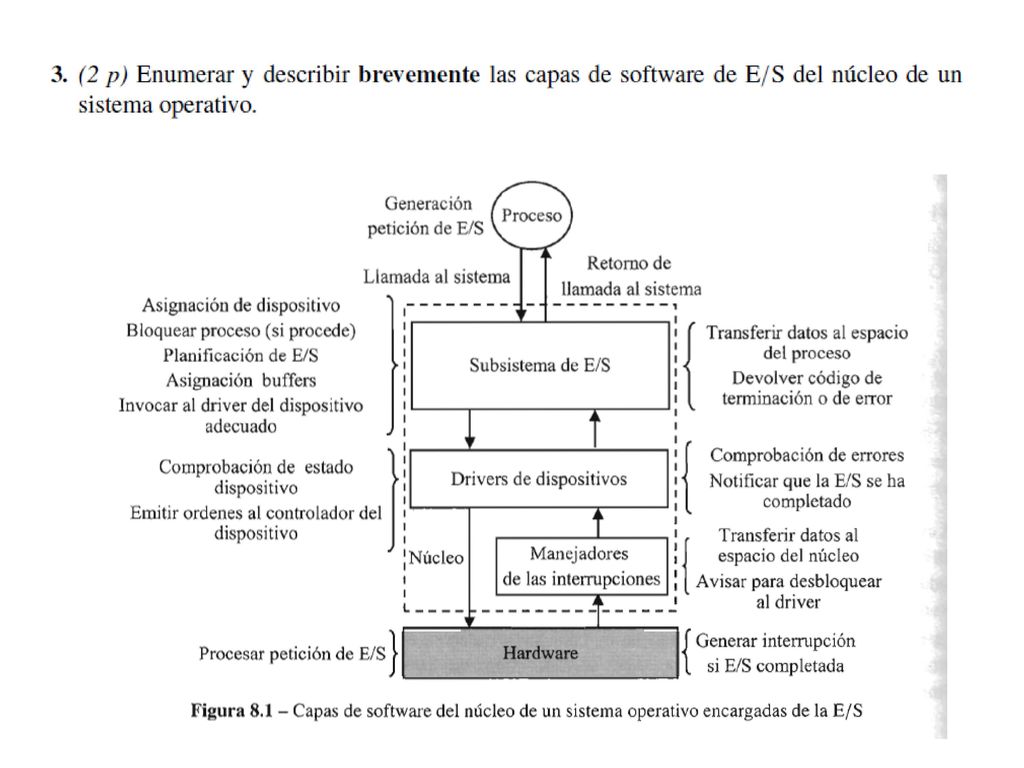 3. (2 p) Enumerar y describir **brevemente** las capas de software de E/S del núcleo de un sistema operativo.

Generación petición de E/S

Proceso

Llamada al sistema

Retorno de llamada al sistema

Asignación de dispositivo
Bloquear proceso (si procede)
Planificación de E/S
Asignación buffers
Invocar al driver del dispositivo adecuado

Subsistema de E/S

Transferir datos al espacio del proceso
Devolver código de terminación o de error

Comprobación de estado dispositivo
Emitir ordenes al controlador del dispositivo

Drivers de dispositivos

Comprobación de errores
Notificar que la E/S se ha completado

Núcleo

Manejadores de las interrupciones

Transferir datos al espacio del núcleo
Avisar para desbloquear al driver

Procesar petición de E/S

Hardware

Generar interrupción si E/S completada

**Figura 8.1** – Capas de software del núcleo de un sistema operativo encargadas de la E/S